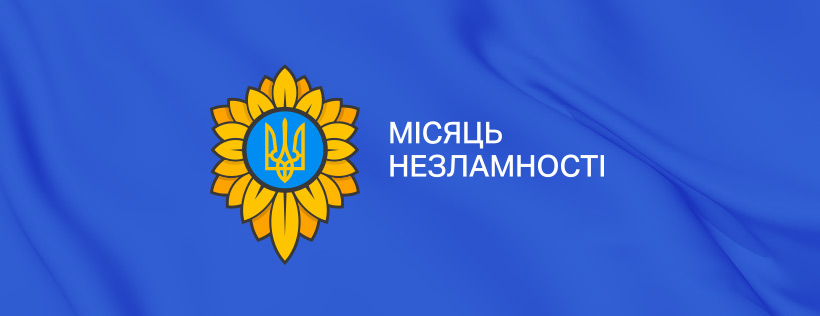 МІСЯЦЬ
НЕЗЛАМНОСТІ